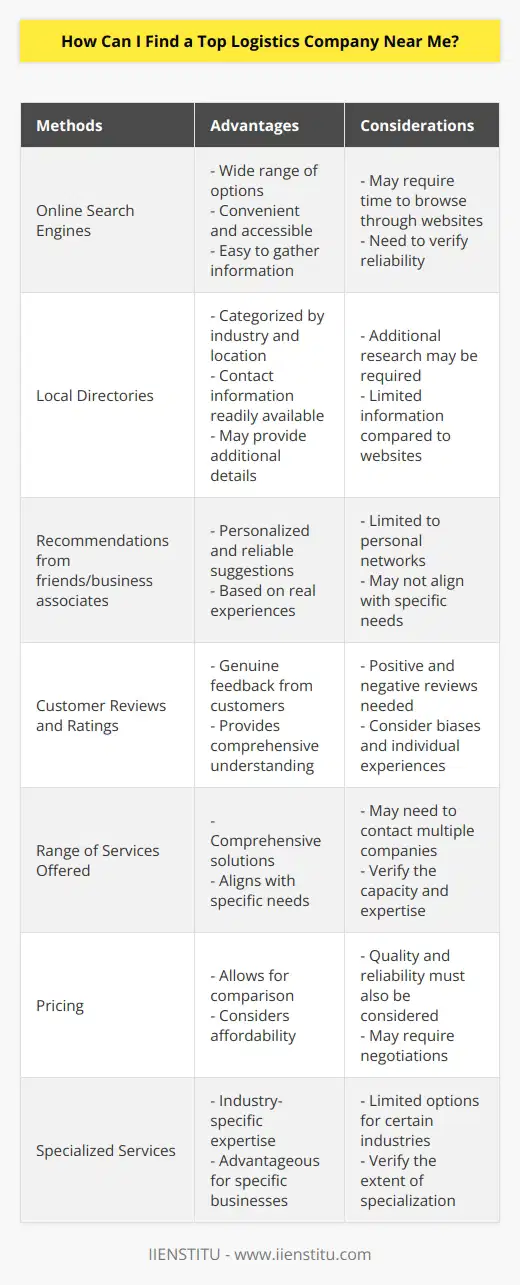 How Can I Find a Top Logistics Company Near Me?

| Methods | Advantages | Considerations |
|---|---|---|
| Online Search Engines | - Wide range of options - Convenient and accessible - Easy to gather information | - May require time to browse through websites - Need to verify reliability |
| Local Directories | - Categorized by industry and location - Contact information readily available - May provide additional details | - Additional research may be required - Limited information compared to websites |
| Recommendations from friends/business associates | - Personalized and reliable suggestions - Based on real experiences | - Limited to personal networks - May not align with specific needs |
| Customer Reviews and Ratings | - Genuine feedback from customers - Provides comprehensive understanding | - Positive and negative reviews needed - Consider biases and individual experiences |
| Range of Services Offered | - Comprehensive solutions - Aligns with specific needs | - May need to contact multiple companies - Verify the capacity and expertise |
| Pricing | - Allows for comparison - Considers affordability | - Quality and reliability must also be considered - May require negotiations |
| Specialized Services | - Industry-specific expertise - Advantageous for specific businesses | - Limited options for certain industries - Verify the extent of specialization |

IIENSTITU - www.iienstitu.com